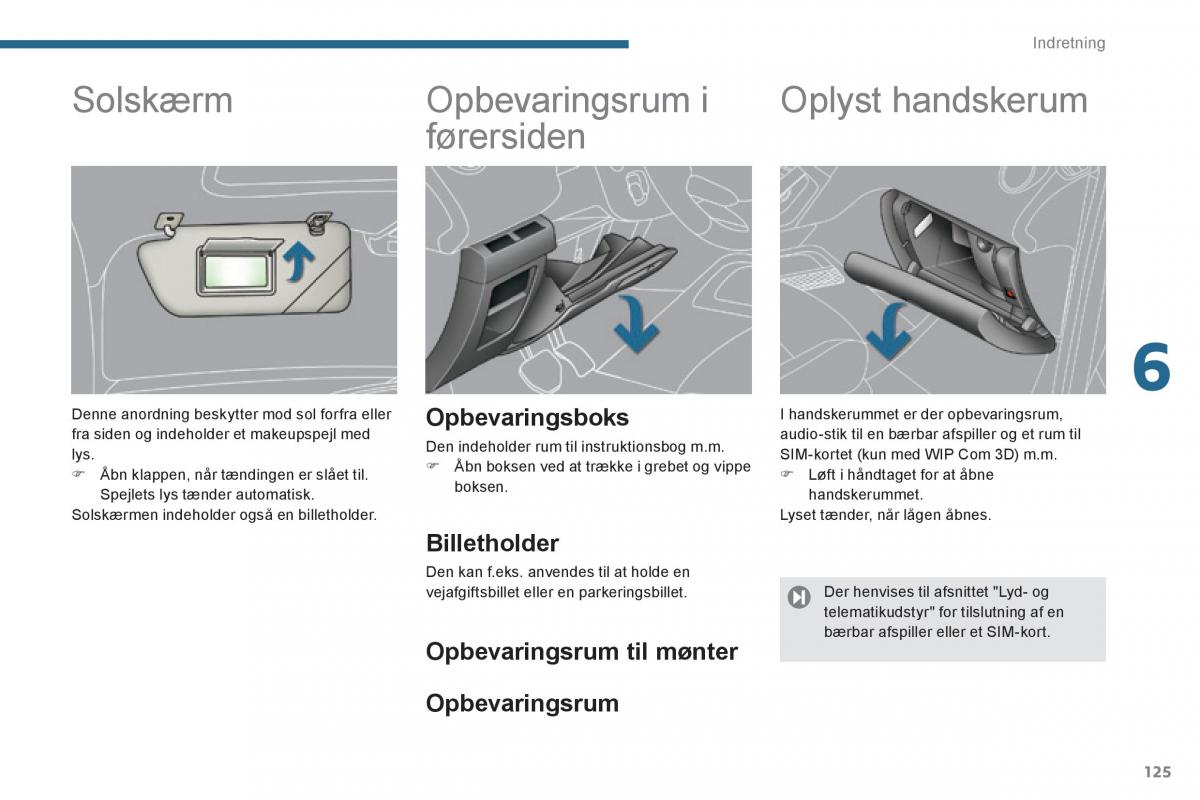 Indretning

Solskærm

Denne anordning beskytter mod sol forfra eller fra siden og indeholder et makeupspejl med lys.
☞ Åbn klappen, når tændingen er slået til. Spejlets lys tænder automatisk.
Solskærmen indeholder også en billetholder.

Opbevaringsrum i førersiden

Opbevaringsboks

Den indeholder rum til instruktionsbog m.m.
☞ Åbn boksen ved at trække i grebet og vippe boksen.

Billetholder

Den kan f.eks. anvendes til at holde en vejafgiftsbillet eller en parkeringsbillet.

Opbevaringsrum til mønter

Opbevaringsrum

Oplyst handskerum

I handskerummet er der opbevaringsrum, audio-stik til en bærbar afspiller og et rum til SIM-kortet (kun med WIP Com 3D) m.m.
☞ Løft i håndtaget for at åbne handskerummet.
Lyset tænder, når lågen åbnes.

Der henvises til afsnittet "Lyd- og telematikudstyr" for tilslutning af en bærbar afspiller eller et SIM-kort.

6

125